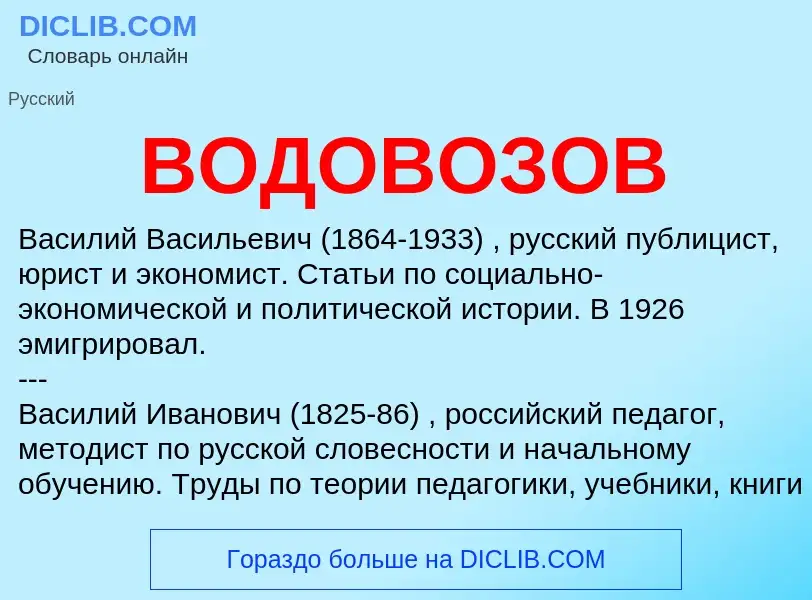 DICLIB.COM
Словарь онлайн

Русский

ВОДОВОЗОВ

Василий Васильевич (1864-1933) , русский публицист, юрист и экономист. Статьи по социально-экономической и политической истории. В 1926 эмигрировал.
---
Василий Иванович (1825-86) , российский педагог, методист по русской словесности и начальному обучению. Труды по теории педагогики, учебники, книги

Гораздо больше на DICLIB.COM